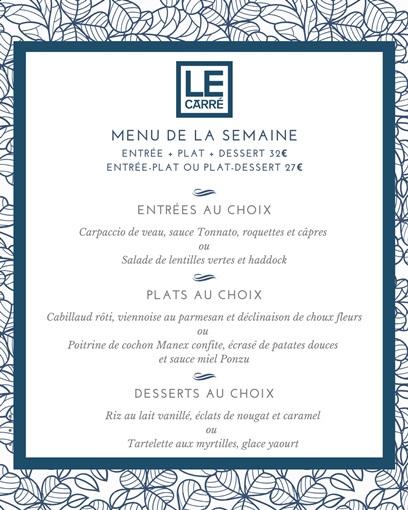 LE CARRÉ

MENU DE LA SEMAINE
ENTRÉE + PLAT + DESSERT 32€
ENTRÉE-PLAT OU PLAT-DESSERT 27€

ENTRÉES AU CHOIX

Carpaccio de veau, sauce Tonnato, roquettes et câpres
ou
Salade de lentilles vertes et haddock

PLATS AU CHOIX

Cabillaud rôti, viennoise au parmesan et déclinaison de choux fleurs
ou
Poitrine de cochon Manex confite, écrasé de patates douces et sauce miel Ponzu

DESSERTS AU CHOIX

Riz au lait vanillé, éclats de nougat et caramel
ou
Tartelette aux myrtilles, glace yaourt